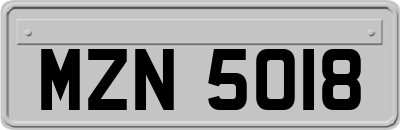 MZN 5018